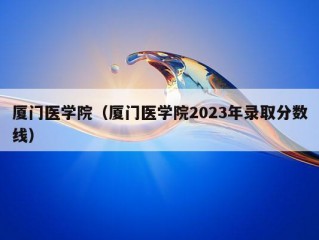 厦门医学院（厦门医学院2023年录取分数线）